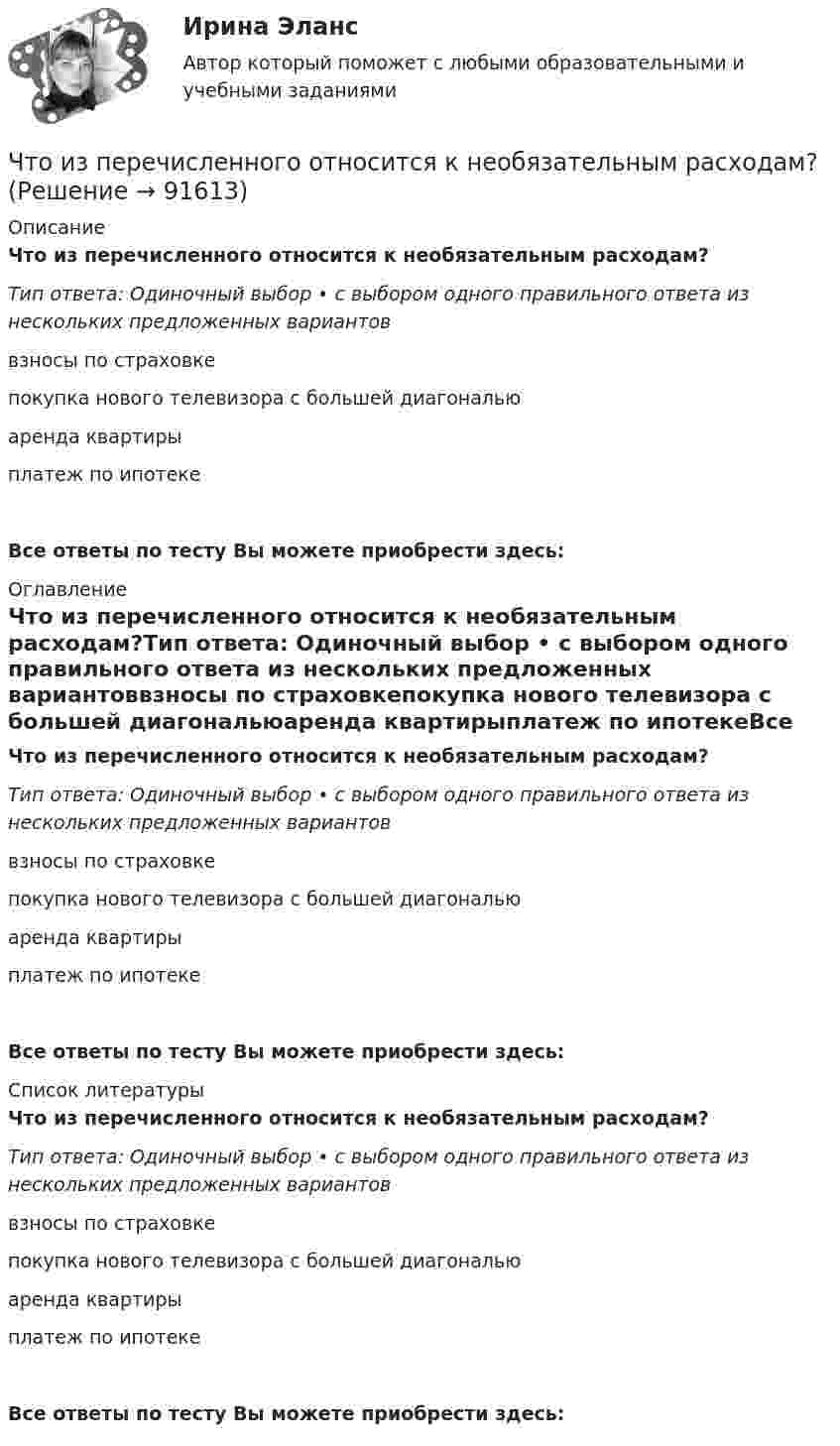 Ирина Эланс

Автор который поможет с любыми образовательными и учебными заданиями

Что из перечисленного относится к необязательным расходам? (Решение → 91613)

Описание

Что из перечисленного относится к необязательным расходам?

Тип ответа: Одиночный выбор • с выбором одного правильного ответа из нескольких предложенных вариантов

взносы по страховке

покупка нового телевизора с большей диагональю

аренда квартиры

платеж по ипотеке

Все ответы по тесту Вы можете приобрести здесь:

Оглавление

Что из перечисленного относится к необязательным расходам?Тип ответа: Одиночный выбор • с выбором одного правильного ответа из нескольких предложенных вариантоввзносы по страховкепокупка нового телевизора с большей диагональюаренда квартирыплатеж по ипотекеВсе

Что из перечисленного относится к необязательным расходам?

Тип ответа: Одиночный выбор • с выбором одного правильного ответа из нескольких предложенных вариантов

взносы по страховке

покупка нового телевизора с большей диагональю

аренда квартиры

платеж по ипотеке

Все ответы по тесту Вы можете приобрести здесь:

Список литературы

Что из перечисленного относится к необязательным расходам?

Тип ответа: Одиночный выбор • с выбором одного правильного ответа из нескольких предложенных вариантов

взносы по страховке

покупка нового телевизора с большей диагональю

аренда квартиры

платеж по ипотеке

Все ответы по тесту Вы можете приобрести здесь: